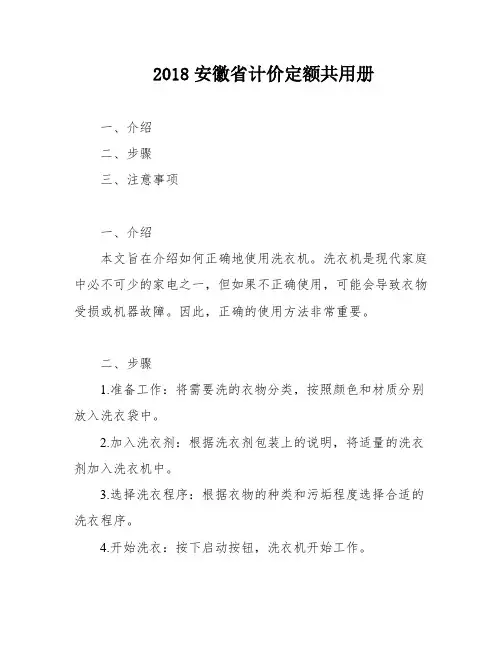 2018 安徽省计价定额共用册

一、介绍
二、步骤
三、注意事项

一、介绍
本文旨在介绍如何正确地使用洗衣机。洗衣机是现代家庭中必不可少的家电之一，但如果不正确使用，可能会导致衣物受损或机器故障。因此，正确的使用方法非常重要。

二、步骤
1.准备工作：将需要洗的衣物分类，按照颜色和材质分别放入洗衣袋中。
2.加入洗衣剂：根据洗衣剂包装上的说明，将适量的洗衣剂加入洗衣机中。
3.选择洗衣程序：根据衣物的种类和污垢程度选择合适的洗衣程序。
4.开始洗衣：按下启动按钮，洗衣机开始工作。